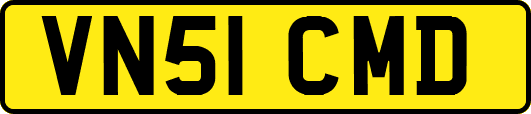 VN51 CMD